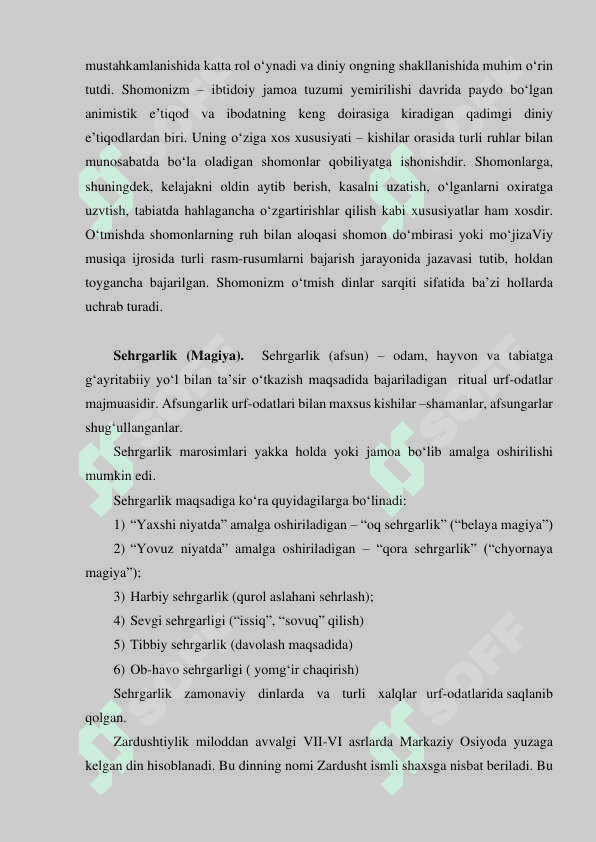 mustahkamlanishida katta rol o‘ynadi va diniy ongning shakllanishida muhim o‘rin tutdi. Shomonizm – ibtidoiy jamoa tuzumi yemirilishi davrida paydo bo‘lgan animistik e’tiqod va ibodatning keng doirasiga kiradigan qadimgi diniy e’tiqodlardan biri. Uning o‘ziga xos xususiyati – kishilar orasida turli ruhlar bilan munosabatda bo‘la oladigan shomonlar qobiliyatga ishonishdir. Shomonlarga, shuningdek, kelajakni oldin aytib berish, kasalni uzatish, o‘lganlarni oxiratga uzvtish, tabiatda hahlagancha o‘zgartirishlar qilish kabi xususiyatlar ham xosdir. O‘tmishda shomonlarning ruh bilan aloqasi shomon do‘mbirasi yoki mo‘jizaViy musiqa ijrosida turli rasm-rusumlarni bajarish jarayonida jazavasi tutib, holdan toygancha bajarilgan. Shomonizm o‘tmish dinlar sarqiti sifatida ba’zi hollarda uchrab turadi.

Sehrgarlik (Magiya). Sehrgarlik (afsun) – odam, hayvon va tabiatga g‘ayritabiiy yo‘l bilan ta’sir o‘tkazish maqsadida bajariladigan ritual urf-odatlar majmuasidir. Afsungarlik urf-odatlari bilan maxsus kishilar –shamanlar, afsungarlar shug‘ullanganlar.

Sehrgarlik marosimlari yakka holda yoki jamoa bo‘lib amalga oshirilishi mumkin edi.

Sehrgarlik maqsadiga ko‘ra quyidagilarga bo‘linadi:

1) “Yaxshi niyatda” amalga oshiriladigan – “oq sehrgarlik” (“belaya magiya”)

2) “Yovuz niyatda” amalga oshiriladigan – “qora sehrgarlik” (“chyornaya magiya”);

3) Harbiy sehrgarlik (qurol aslahani sehrlash);

4) Sevgi sehrgarligi (“issiq”, “sovuq” qilish)

5) Tibbiy sehrgarlik (davolash maqsadida)

6) Ob-havo sehrgarligi ( yomg‘ir chaqirish)

Sehrgarlik zamonaviy dinlarda va turli xalqlar urf-odatlarida saqlanib qolgan.

Zardushtiylik miloddan avvalgi VII-VI asrlarda Markaziy Osiyoda yuzaga kelgan din hisoblanadi. Bu dinning nomi Zardusht ismli shaxsga nisbat beriladi. Bu